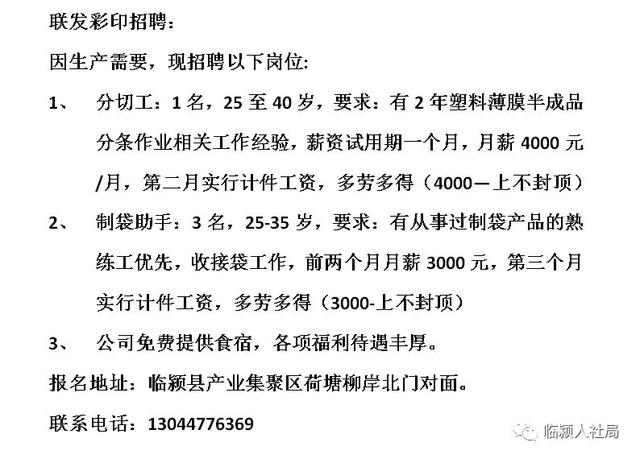 联发彩印招聘：

因生产需要，现招聘以下岗位：

1、 分切工：1 名，25 至 40 岁，要求：有 2 年塑料薄膜半成品分条作业相关工作经验，薪资试用期一个月，月薪 4000 元/月，第二月实行计件工资，多劳多得（4000—上不封顶）

2、 制袋助手：3 名，25-35 岁，要求：有从事过制袋产品的熟练工优先，收接袋工作，前两个月月薪 3000 元，第三个月实行计件工资，多劳多得（3000-上不封顶）

3、 公司免费提供食宿，各项福利待遇丰厚。

报名地址：临颍县产业集聚区荷塘柳岸北门对面。

联系电话：13044776369

临颍人社局